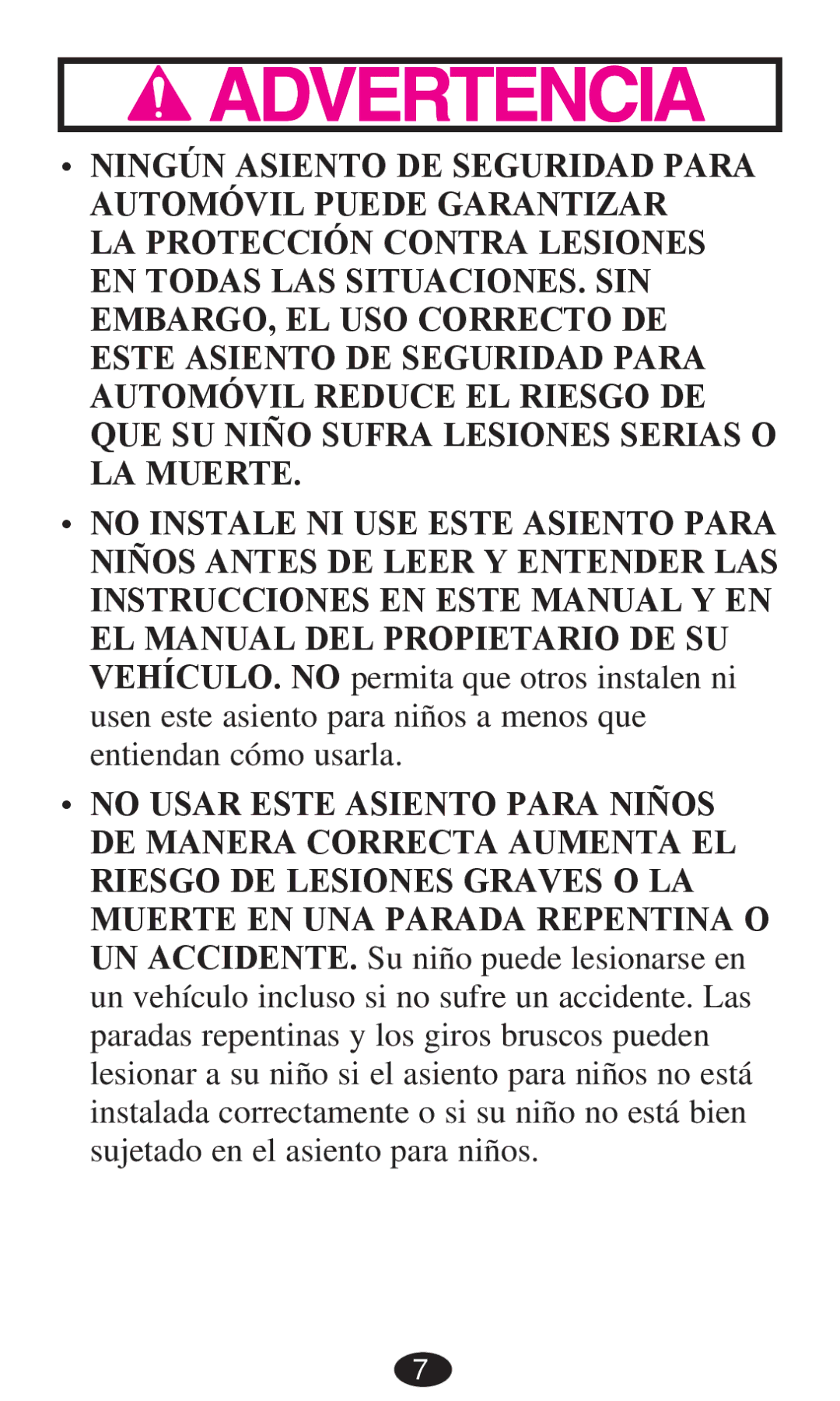 ADVERTENCIA

• NINGÚN ASIENTO DE SEGURIDAD PARA AUTOMÓVIL PUEDE GARANTIZAR LA PROTECCIÓN CONTRA LESIONES EN TODAS LAS SITUACIONES. SIN EMBARGO, EL USO CORRECTO DE ESTE ASIENTO DE SEGURIDAD PARA AUTOMÓVIL REDUCE EL RIESGO DE QUE SU NIÑO SUFRA LESIONES SERIAS O LA MUERTE.

• NO INSTALE NI USE ESTE ASIENTO PARA NIÑOS ANTES DE LEER Y ENTENDER LAS INSTRUCCIONES EN ESTE MANUAL Y EN EL MANUAL DEL PROPIETARIO DE SU VEHÍCULO. NO permita que otros instalen ni usen este asiento para niños a menos que entiendan cómo usarla.

• NO USAR ESTE ASIENTO PARA NIÑOS DE MANERA CORRECTA AUMENTA EL RIESGO DE LESIONES GRAVES O LA MUERTE EN UNA PARADA REPENTINA O UN ACCIDENTE. Su niño puede lesionarse en un vehículo incluso si no sufre un accidente. Las paradas repentinas y los giros bruscos pueden lesionar a su niño si el asiento para niños no está instalada correctamente o si su niño no está bien sujetado en el asiento para niños.

7